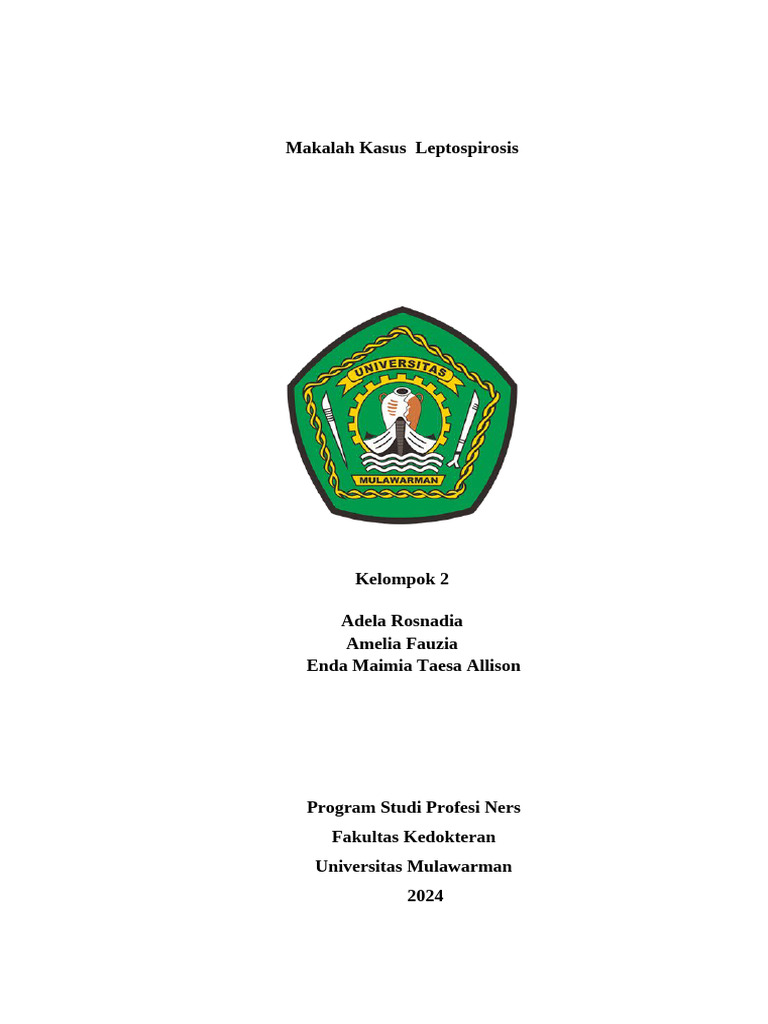 Makalah Kasus Leptospirosis

UNIVERSITAS

MULAWARMAN

Kelompok 2

Adela Rosnadia
Amelia Fauzia
Enda Maimia Taesa Allison

Program Studi Profesi Ners
Fakultas Kedokteran
Universitas Mulawarman
2024